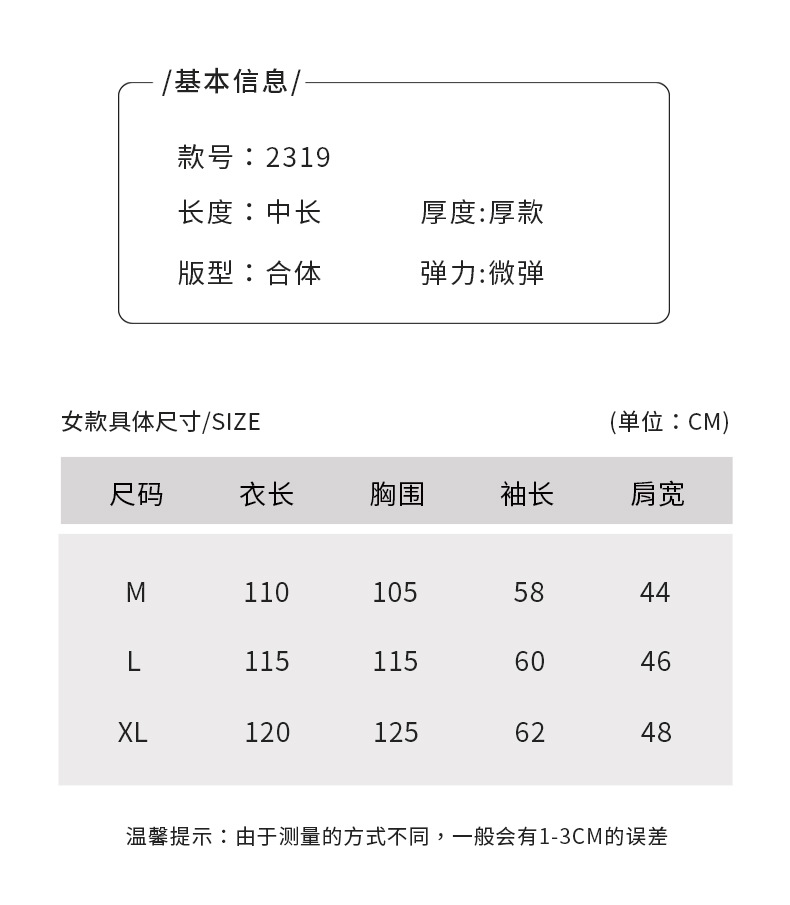 /基本信息/

款号：2319

长度：中长　　厚度:厚款

版型：合体　　弹力:微弹

女款具体尺寸/SIZE　　(单位：CM)

| 尺码 | 衣长 | 胸围 | 袖长 | 肩宽 |
|---|---|---|---|---|
| M | 110 | 105 | 58 | 44 |
| L | 115 | 115 | 60 | 46 |
| XL | 120 | 125 | 62 | 48 |

温馨提示：由于测量的方式不同，一般会有1-3CM的误差